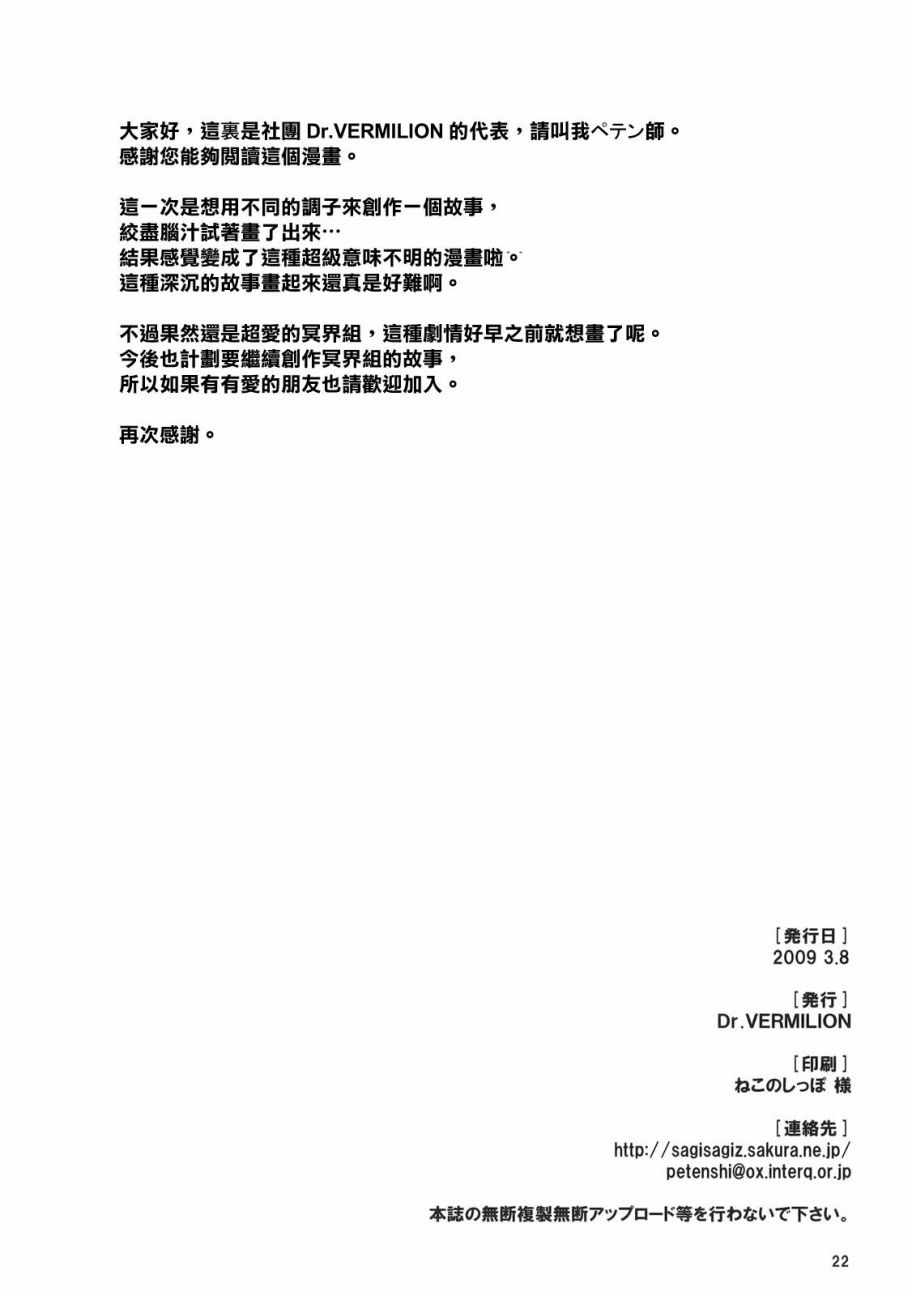 大家好，這裏是社團Dr.VERMILION的代表，請叫我ペテン師。
感謝您能夠閱讀這個漫畫。

這一次是想用不同的調子來創作一個故事，
絞盡腦汁試著畫了出來…
結果感覺變成了這種超級意味不明的漫畫啦。
這種深沉的故事畫起來還真是好難啊。

不過果然還是超愛的冥界組，這種劇情好早之前就想畫了呢。
今後也計劃要繼續創作冥界組的故事，
所以如果有有愛的朋友也請歡迎加入。

再次感謝。

[発行日]
2009 3.8

[発行]
Dr.VERMILION

[印刷]
ねこのしっぽ 様

[連絡先]
http://sagisagiz.sakura.ne.jp/
petenshi@ox.interq.or.jp

本誌の無断複製無断アップロード等を行わないで下さい。

22